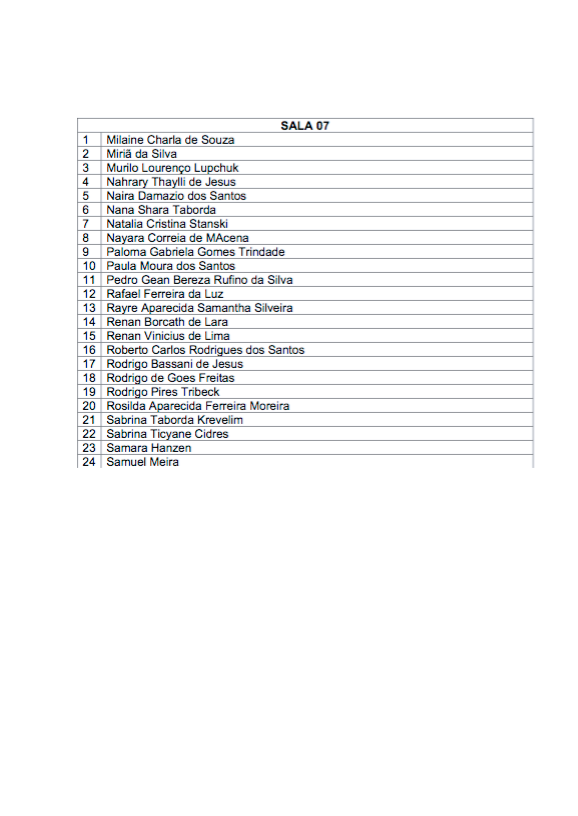 | SALA 07 | |
|---|---|
| 1 | Milaine Charla de Souza |
| 2 | Miriã da Silva |
| 3 | Murilo Lourenço Lupchuk |
| 4 | Nahrary Thaylli de Jesus |
| 5 | Naira Damazio dos Santos |
| 6 | Nana Shara Taborda |
| 7 | Natalia Cristina Stanski |
| 8 | Nayara Correia de MAcena |
| 9 | Paloma Gabriela Gomes Trindade |
| 10 | Paula Moura dos Santos |
| 11 | Pedro Gean Bereza Rufino da Silva |
| 12 | Rafael Ferreira da Luz |
| 13 | Rayre Aparecida Samantha Silveira |
| 14 | Renan Borcath de Lara |
| 15 | Renan Vinicius de Lima |
| 16 | Roberto Carlos Rodrigues dos Santos |
| 17 | Rodrigo Bassani de Jesus |
| 18 | Rodrigo de Goes Freitas |
| 19 | Rodrigo Pires Tribeck |
| 20 | Rosilda Aparecida Ferreira Moreira |
| 21 | Sabrina Taborda Krevelim |
| 22 | Sabrina Ticyane Cidres |
| 23 | Samara Hanzen |
| 24 | Samuel Meira |